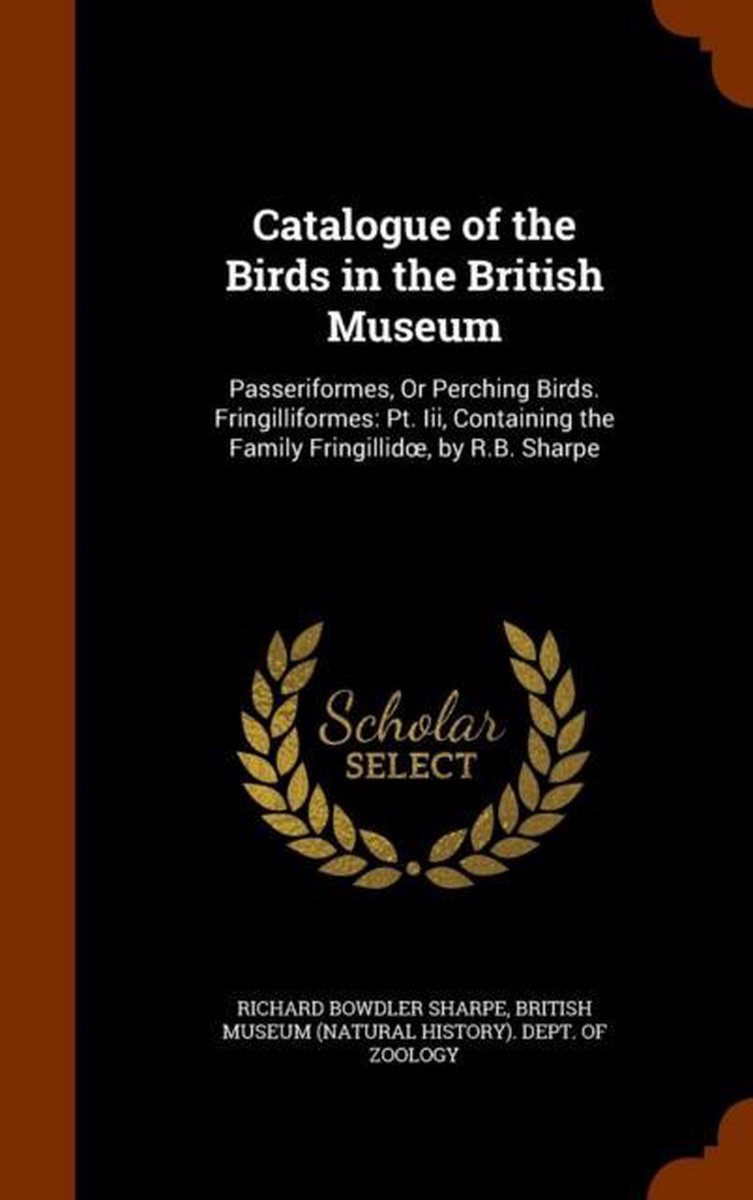 Catalogue of the Birds in the British Museum

Passeriformes, Or Perching Birds. Fringilliformes: Pt. Iii, Containing the Family Fringillidœ, by R.B. Sharpe

Scholar
SELECT

RICHARD BOWDLER SHARPE, BRITISH MUSEUM (NATURAL HISTORY). DEPT. OF ZOOLOGY